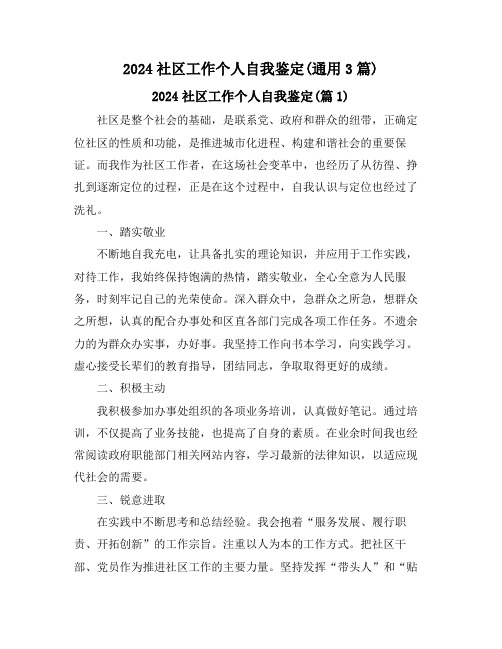 2024 社区工作个人自我鉴定(通用 3 篇)

2024 社区工作个人自我鉴定(篇 1)

社区是整个社会的基础，是联系党、政府和群众的纽带，正确定位社区的性质和功能，是推进城市化进程、构建和谐社会的重要保证。而我作为社区工作者，在这场社会变革中，也经历了从彷徨、挣扎到逐渐定位的过程，正是在这个过程中，自我认识与定位也经过了洗礼。

一、踏实敬业

不断地自我充电，让具备扎实的理论知识，并应用于工作实践，对待工作，我始终保持饱满的热情，踏实敬业，全心全意为人民服务，时刻牢记自己的光荣使命。深入群众中，急群众之所急，想群众之所想，认真的配合办事处和区直各部门完成各项工作任务。不遗余力的为群众办实事，办好事。我坚持工作向书本学习，向实践学习。虚心接受长辈们的教育指导，团结同志，争取取得更好的成绩。

二、积极主动

我积极参加办事处组织的各项业务培训，认真做好笔记。通过培训，不仅提高了业务技能，也提高了自身的素质。在业余时间我也经常阅读政府职能部门相关网站内容，学习最新的法律知识，以适应现代社会的需要。

三、锐意进取

在实践中不断思考和总结经验。我会抱着“服务发展、履行职责、开拓创新”的工作宗旨。注重以人为本的工作方式。把社区干部、党员作为推进社区工作的主要力量。坚持发挥“带头人”和“贴